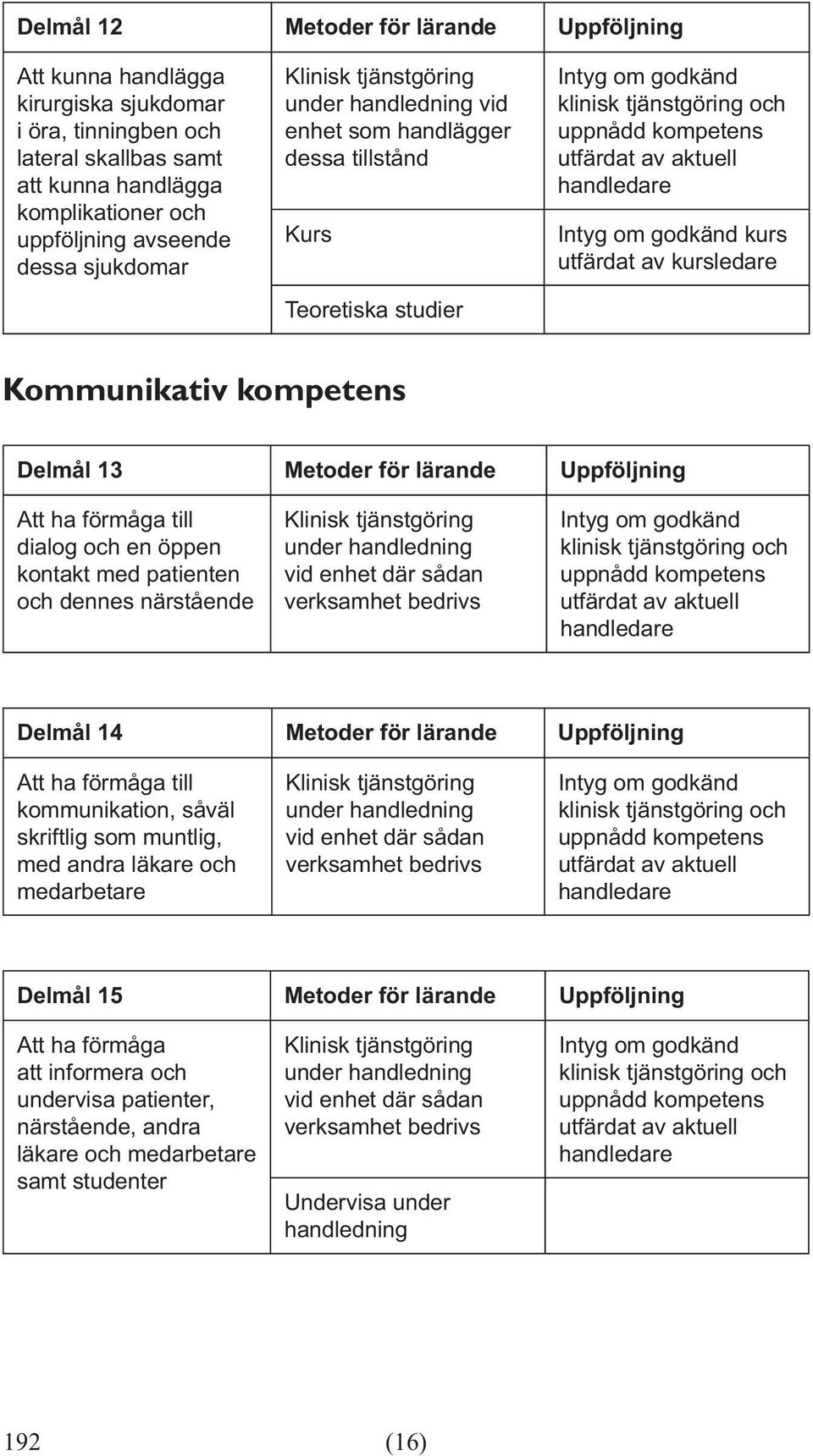 | Delmål 12 | Metoder för lärande | Uppföljning |
|---|---|---|
| Att kunna handlägga kirurgiska sjukdomar i öra, tinningben och lateral skallbas samt att kunna handlägga komplikationer och uppföljning avseende dessa sjukdomar | Klinisk tjänstgöring under handledning vid enhet som handlägger dessa tillstånd | Intyg om godkänd klinisk tjänstgöring och uppnådd kompetens utfärdat av aktuell handledare |
| | Kurs | Intyg om godkänd kurs utfärdat av kursledare |
| | Teoretiska studier | |

Kommunikativ kompetens

| Delmål 13 | Metoder för lärande | Uppföljning |
|---|---|---|
| Att ha förmåga till dialog och en öppen kontakt med patienten och dennes närstående | Klinisk tjänstgöring under handledning vid enhet där sådan verksamhet bedrivs | Intyg om godkänd klinisk tjänstgöring och uppnådd kompetens utfärdat av aktuell handledare |

| Delmål 14 | Metoder för lärande | Uppföljning |
|---|---|---|
| Att ha förmåga till kommunikation, såväl skriftlig som muntlig, med andra läkare och medarbetare | Klinisk tjänstgöring under handledning vid enhet där sådan verksamhet bedrivs | Intyg om godkänd klinisk tjänstgöring och uppnådd kompetens utfärdat av aktuell handledare |

| Delmål 15 | Metoder för lärande | Uppföljning |
|---|---|---|
| Att ha förmåga att informera och undervisa patienter, närstående, andra läkare och medarbetare samt studenter | Klinisk tjänstgöring under handledning vid enhet där sådan verksamhet bedrivs | Intyg om godkänd klinisk tjänstgöring och uppnådd kompetens utfärdat av aktuell handledare |
| | Undervisa under handledning | |

192 (16)